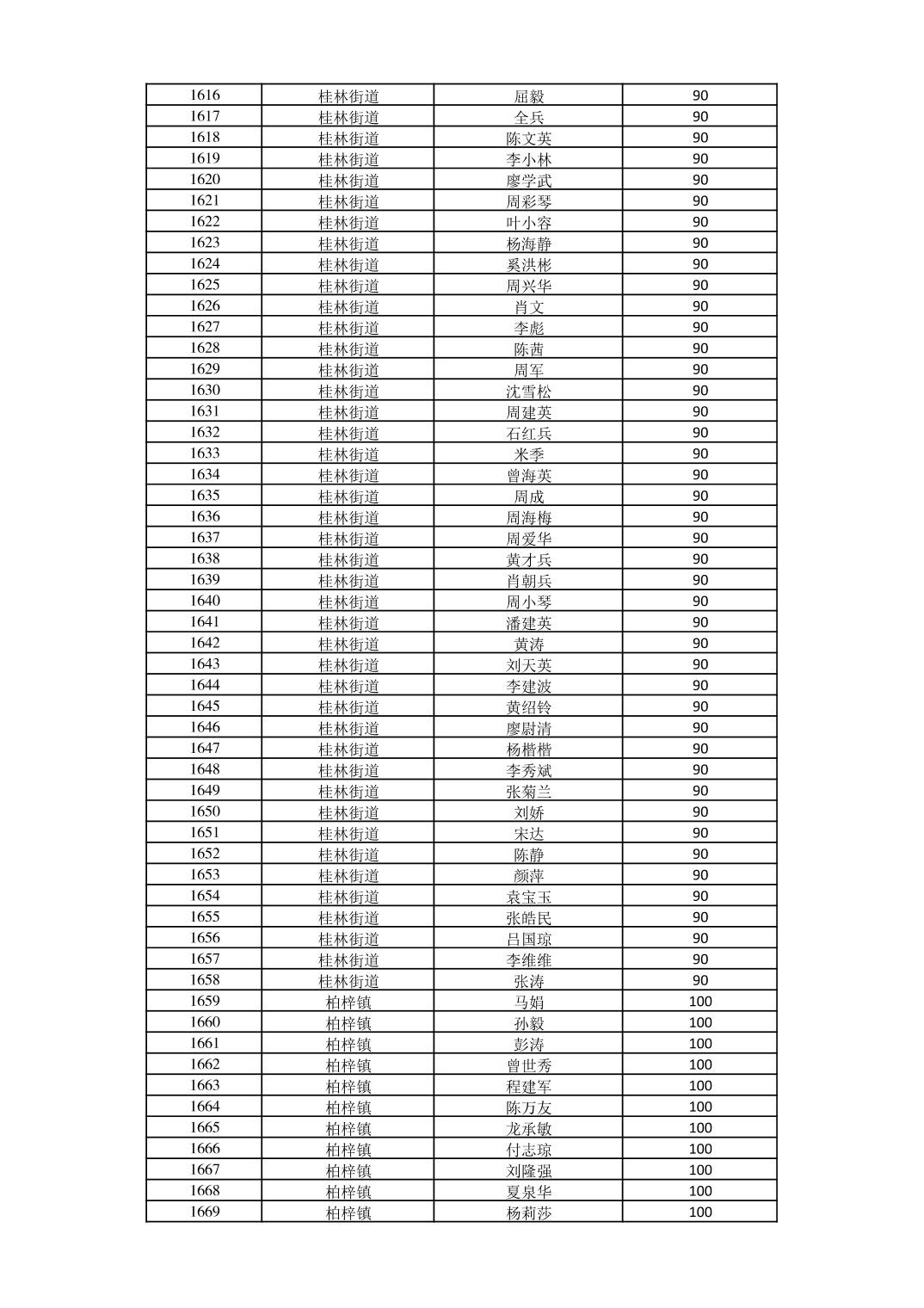 | 1616 | 桂林街道 | 屈毅 | 90 |
|---|---|---|---|
| 1617 | 桂林街道 | 全兵 | 90 |
| 1618 | 桂林街道 | 陈文英 | 90 |
| 1619 | 桂林街道 | 李小林 | 90 |
| 1620 | 桂林街道 | 廖学武 | 90 |
| 1621 | 桂林街道 | 周彩琴 | 90 |
| 1622 | 桂林街道 | 叶小容 | 90 |
| 1623 | 桂林街道 | 杨海静 | 90 |
| 1624 | 桂林街道 | 奚洪彬 | 90 |
| 1625 | 桂林街道 | 周兴华 | 90 |
| 1626 | 桂林街道 | 肖文 | 90 |
| 1627 | 桂林街道 | 李彪 | 90 |
| 1628 | 桂林街道 | 陈茜 | 90 |
| 1629 | 桂林街道 | 周军 | 90 |
| 1630 | 桂林街道 | 沈雪松 | 90 |
| 1631 | 桂林街道 | 周建英 | 90 |
| 1632 | 桂林街道 | 石红兵 | 90 |
| 1633 | 桂林街道 | 米季 | 90 |
| 1634 | 桂林街道 | 曾海英 | 90 |
| 1635 | 桂林街道 | 周成 | 90 |
| 1636 | 桂林街道 | 周海梅 | 90 |
| 1637 | 桂林街道 | 周爱华 | 90 |
| 1638 | 桂林街道 | 黄才兵 | 90 |
| 1639 | 桂林街道 | 肖朝兵 | 90 |
| 1640 | 桂林街道 | 周小琴 | 90 |
| 1641 | 桂林街道 | 潘建英 | 90 |
| 1642 | 桂林街道 | 黄涛 | 90 |
| 1643 | 桂林街道 | 刘天英 | 90 |
| 1644 | 桂林街道 | 李建波 | 90 |
| 1645 | 桂林街道 | 黄绍铃 | 90 |
| 1646 | 桂林街道 | 廖尉清 | 90 |
| 1647 | 桂林街道 | 杨楷楷 | 90 |
| 1648 | 桂林街道 | 李秀斌 | 90 |
| 1649 | 桂林街道 | 张菊兰 | 90 |
| 1650 | 桂林街道 | 刘娇 | 90 |
| 1651 | 桂林街道 | 宋达 | 90 |
| 1652 | 桂林街道 | 陈静 | 90 |
| 1653 | 桂林街道 | 颜萍 | 90 |
| 1654 | 桂林街道 | 袁宝玉 | 90 |
| 1655 | 桂林街道 | 张皓民 | 90 |
| 1656 | 桂林街道 | 吕国琼 | 90 |
| 1657 | 桂林街道 | 李维维 | 90 |
| 1658 | 桂林街道 | 张涛 | 90 |
| 1659 | 柏梓镇 | 马娟 | 100 |
| 1660 | 柏梓镇 | 孙毅 | 100 |
| 1661 | 柏梓镇 | 彭涛 | 100 |
| 1662 | 柏梓镇 | 曾世秀 | 100 |
| 1663 | 柏梓镇 | 程建军 | 100 |
| 1664 | 柏梓镇 | 陈万友 | 100 |
| 1665 | 柏梓镇 | 龙承敏 | 100 |
| 1666 | 柏梓镇 | 付志琼 | 100 |
| 1667 | 柏梓镇 | 刘隆强 | 100 |
| 1668 | 柏梓镇 | 夏泉华 | 100 |
| 1669 | 柏梓镇 | 杨莉莎 | 100 |